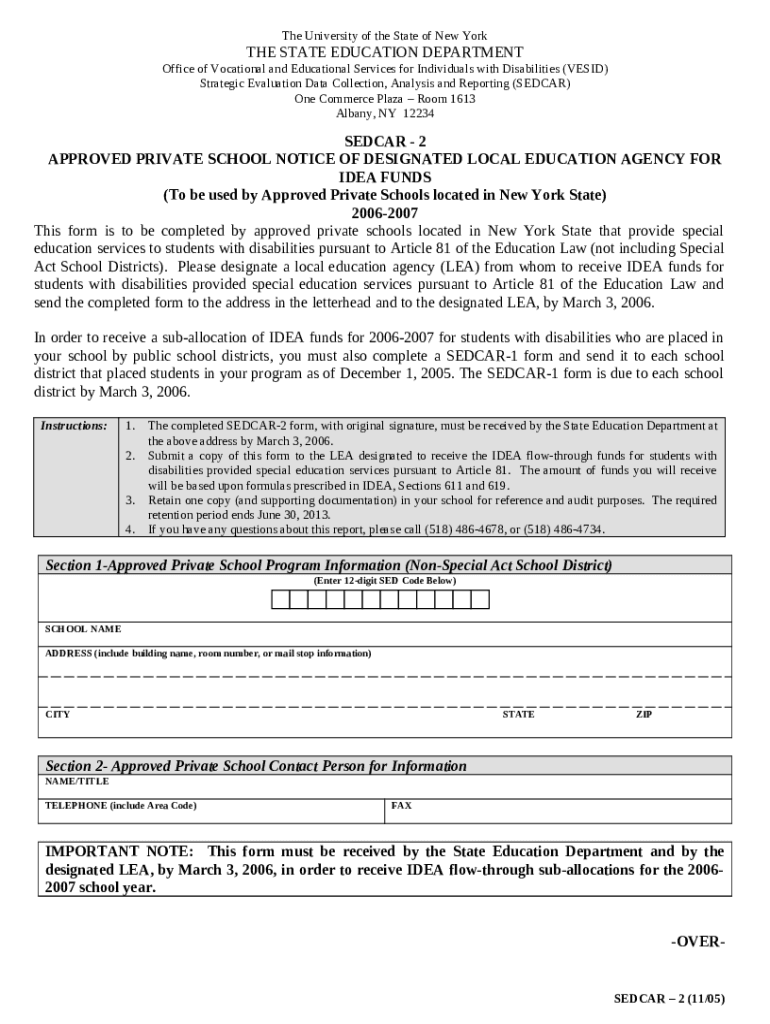 The University of the State of New York
THE STATE EDUCATION DEPARTMENT
Office of Vocational and Educational Services for Individuals with Disabilities (VESID)
Strategic Evaluation Data Collection, Analysis and Reporting (SEDCAR)
One Commerce Plaza – Room 1613
Albany, NY 12234

SEDCAR - 2
APPROVED PRIVATE SCHOOL NOTICE OF DESIGNATED LOCAL EDUCATION AGENCY FOR IDEA FUNDS
(To be used by Approved Private Schools located in New York State)
2006-2007

This form is to be completed by approved private schools located in New York State that provide special education services to students with disabilities pursuant to Article 81 of the Education Law (not including Special Act School Districts). Please designate a local education agency (LEA) from whom to receive IDEA funds for students with disabilities provided special education services pursuant to Article 81 of the Education Law and send the completed form to the address in the letterhead and to the designated LEA, by March 3, 2006.

In order to receive a sub-allocation of IDEA funds for 2006-2007 for students with disabilities who are placed in your school by public school districts, you must also complete a SEDCAR-1 form and send it to each school district that placed students in your program as of December 1, 2005. The SEDCAR-1 form is due to each school district by March 3, 2006.

Instructions:
1. The completed SEDCAR-2 form, with original signature, must be received by the State Education Department at the above address by March 3, 2006.
2. Submit a copy of this form to the LEA designated to receive the IDEA flow-through funds for students with disabilities provided special education services pursuant to Article 81. The amount of funds you will receive will be based upon formulas prescribed in IDEA, Sections 611 and 619.
3. Retain one copy (and supporting documentation) in your school for reference and audit purposes. The required retention period ends June 30, 2013.
4. If you have any questions about this report, please call (518) 486-4678, or (518) 486-4734.

Section 1-Approved Private School Program Information (Non-Special Act School District)
(Enter 12-digit SED Code Below)

SCHOOL NAME

ADDRESS (include building name, room number, or mail stop information)

CITY
STATE
ZIP

Section 2- Approved Private School Contact Person for Information
NAME/TITLE

TELEPHONE (include Area Code)
FAX

IMPORTANT NOTE: This form must be received by the State Education Department and by the designated LEA, by March 3, 2006, in order to receive IDEA flow-through sub-allocations for the 2006-2007 school year.

-OVER-

SEDCAR – 2 (11/05)